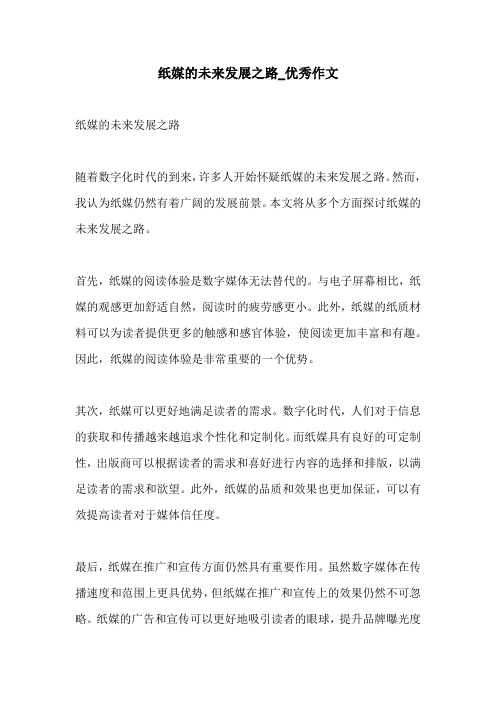 纸媒的未来发展之路_优秀作文

纸媒的未来发展之路

随着数字化时代的到来，许多人开始怀疑纸媒的未来发展之路。然而，我认为纸媒仍然有着广阔的发展前景。本文将从多个方面探讨纸媒的未来发展之路。

首先，纸媒的阅读体验是数字媒体无法替代的。与电子屏幕相比，纸媒的观感更加舒适自然，阅读时的疲劳感更小。此外，纸媒的纸质材料可以为读者提供更多的触感和感官体验，使阅读更加丰富和有趣。因此，纸媒的阅读体验是非常重要的一个优势。

其次，纸媒可以更好地满足读者的需求。数字化时代，人们对于信息的获取和传播越来越追求个性化和定制化。而纸媒具有良好的可定制性，出版商可以根据读者的需求和喜好进行内容的选择和排版，以满足读者的需求和欲望。此外，纸媒的品质和效果也更加保证，可以有效提高读者对于媒体信任度。

最后，纸媒在推广和宣传方面仍然具有重要作用。虽然数字媒体在传播速度和范围上更具优势，但纸媒在推广和宣传上的效果仍然不可忽略。纸媒的广告和宣传可以更好地吸引读者的眼球，提升品牌曝光度